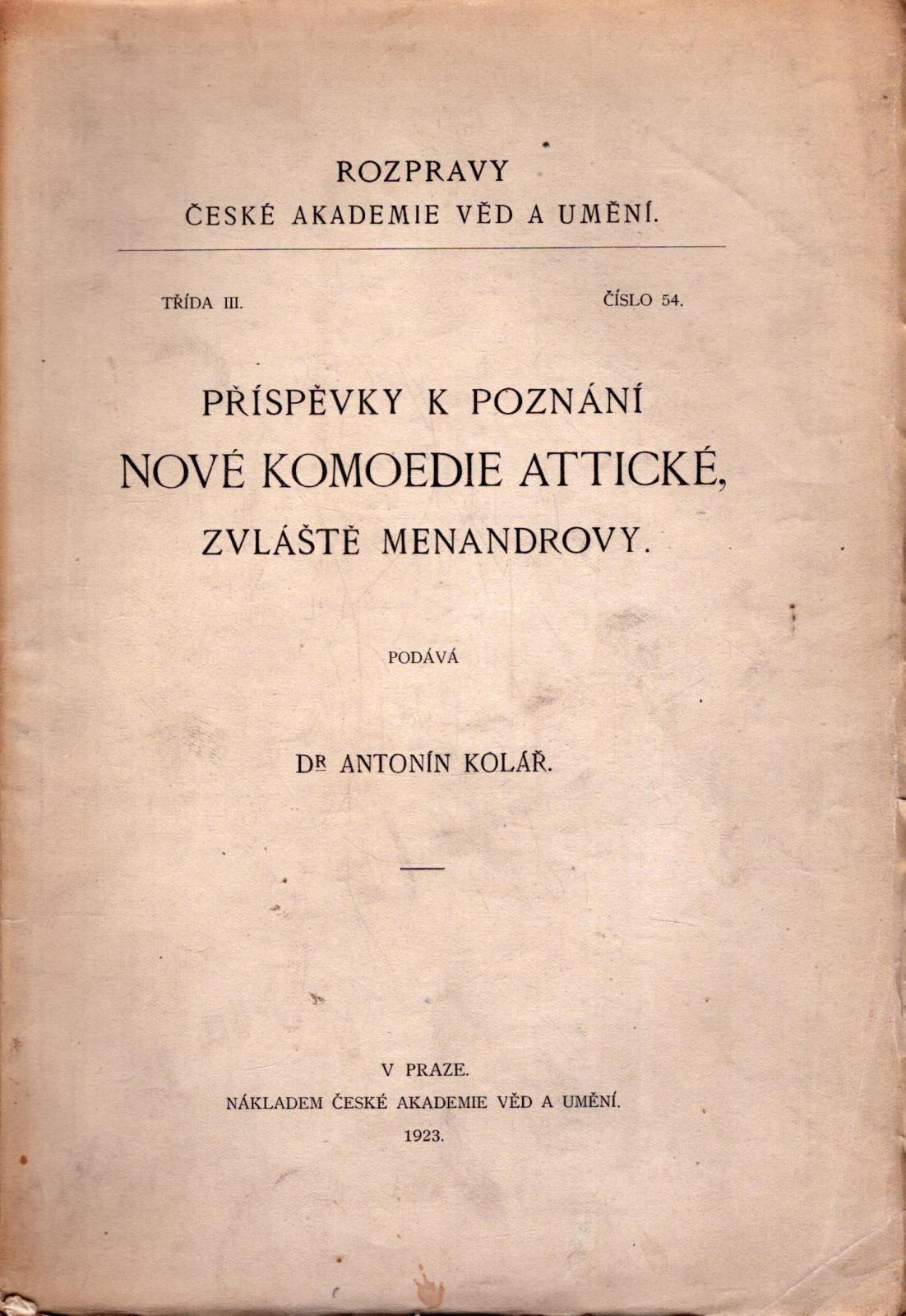 ROZPRAVY
ČESKÉ AKADEMIE VĚD A UMĚNÍ.

TŘÍDA III.
ČÍSLO 54.

PŘÍSPĚVKY K POZNÁNÍ
NOVÉ KOMOEDIE ATTICKÉ,
ZVLÁŠTĚ MENANDROVY.

PODÁVÁ

DR ANTONÍN KOLÁŘ.

V PRAZE.
NÁKLADEM ČESKÉ AKADEMIE VĚD A UMĚNÍ.
1923.